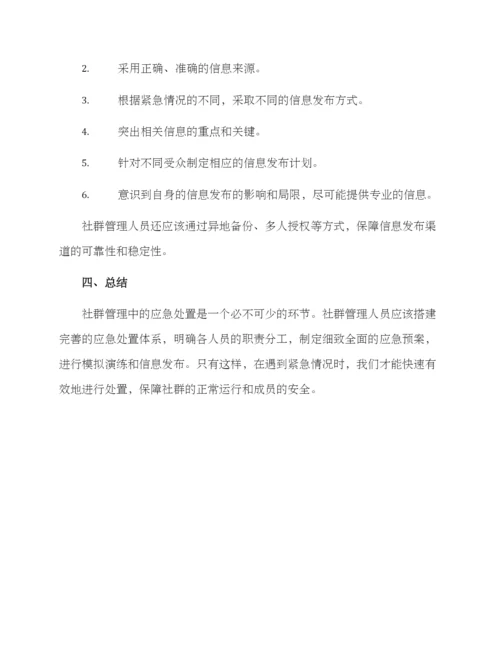 2. 采用正确、准确的信息来源。

3. 根据紧急情况的不同，采取不同的信息发布方式。

4. 突出相关信息的重点和关键。

5. 针对不同受众制定相应的信息发布计划。

6. 意识到自身的信息发布的影响和局限，尽可能提供专业的信息。

社群管理人员还应该通过异地备份、多人授权等方式，保障信息发布渠道的可靠性和稳定性。

四、总结

社群管理中的应急处置是一个必不可少的环节。社群管理人员应该搭建完善的应急处置体系，明确各人员的职责分工，制定细致全面的应急预案，进行模拟演练和信息发布。只有这样，在遇到紧急情况时，我们才能快速有效地进行处置，保障社群的正常运行和成员的安全。